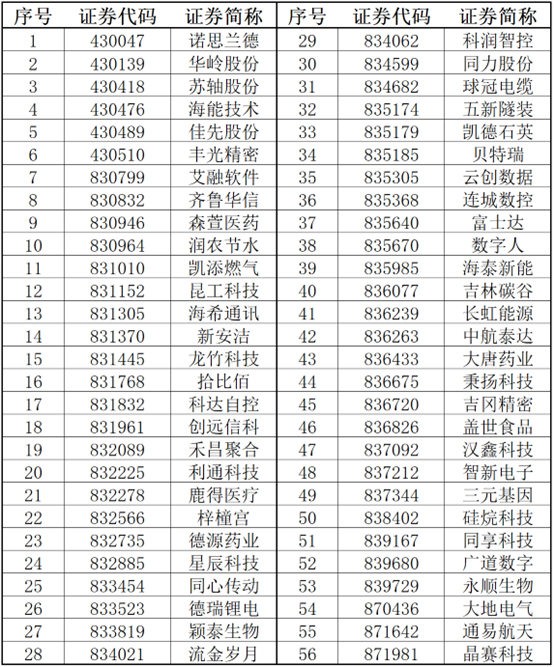 | 序号 | 证券代码 | 证券简称 | 序号 | 证券代码 | 证券简称 |
|---|---|---|---|---|---|
| 1 | 430047 | 诺思兰德 | 29 | 834062 | 科润智控 |
| 2 | 430139 | 华岭股份 | 30 | 834599 | 同力股份 |
| 3 | 430418 | 苏轴股份 | 31 | 834682 | 球冠电缆 |
| 4 | 430476 | 海能技术 | 32 | 835174 | 五新隧装 |
| 5 | 430489 | 佳先股份 | 33 | 835179 | 凯德石英 |
| 6 | 430510 | 丰光精密 | 34 | 835185 | 贝特瑞 |
| 7 | 830799 | 艾融软件 | 35 | 835305 | 云创数据 |
| 8 | 830832 | 齐鲁华信 | 36 | 835368 | 连城数控 |
| 9 | 830946 | 森萱医药 | 37 | 835640 | 富士达 |
| 10 | 830964 | 润农节水 | 38 | 835670 | 数字人 |
| 11 | 831010 | 凯添燃气 | 39 | 835985 | 海泰新能 |
| 12 | 831152 | 昆工科技 | 40 | 836077 | 吉林碳谷 |
| 13 | 831305 | 海希通讯 | 41 | 836239 | 长虹能源 |
| 14 | 831370 | 新安洁 | 42 | 836263 | 中航泰达 |
| 15 | 831445 | 龙竹科技 | 43 | 836433 | 大唐药业 |
| 16 | 831768 | 拾比佰 | 44 | 836675 | 秉扬科技 |
| 17 | 831832 | 科达自控 | 45 | 836720 | 吉冈精密 |
| 18 | 831961 | 创远信科 | 46 | 836826 | 盖世食品 |
| 19 | 832089 | 禾昌聚合 | 47 | 837092 | 汉鑫科技 |
| 20 | 832225 | 利通科技 | 48 | 837212 | 智新电子 |
| 21 | 832278 | 鹿得医疗 | 49 | 837344 | 三元基因 |
| 22 | 832566 | 梓橦宫 | 50 | 838402 | 硅烷科技 |
| 23 | 832735 | 德源药业 | 51 | 839167 | 同享科技 |
| 24 | 832885 | 星辰科技 | 52 | 839680 | 广道数字 |
| 25 | 833454 | 同心传动 | 53 | 839729 | 永顺生物 |
| 26 | 833523 | 德瑞锂电 | 54 | 870436 | 大地电气 |
| 27 | 833819 | 颖泰生物 | 55 | 871642 | 通易航天 |
| 28 | 834021 | 流金岁月 | 56 | 871981 | 晶赛科技 |